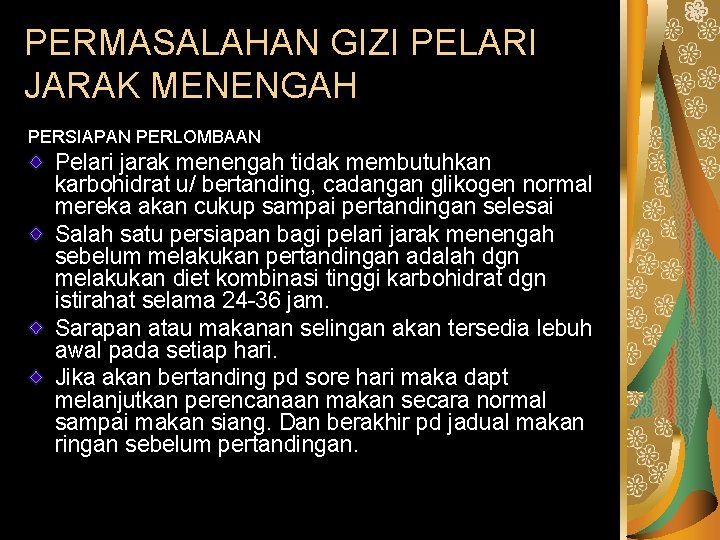 PERMASALAHAN GIZI PELARI JARAK MENENGAH

PERSIAPAN PERLOMBAAN

• Pelari jarak menengah tidak membutuhkan karbohidrat u/ bertanding, cadangan glikogen normal mereka akan cukup sampai pertandingan selesai
• Salah satu persiapan bagi pelari jarak menengah sebelum melakukan pertandingan adalah dgn melakukan diet kombinasi tinggi karbohidrat dgn istirahat selama 24-36 jam.
• Sarapan atau makanan selingan akan tersedia lebuh awal pada setiap hari.
• Jika akan bertanding pd sore hari maka dapt melanjutkan perencanaan makan secara normal sampai makan siang. Dan berakhir pd jadual makan ringan sebelum pertandingan.